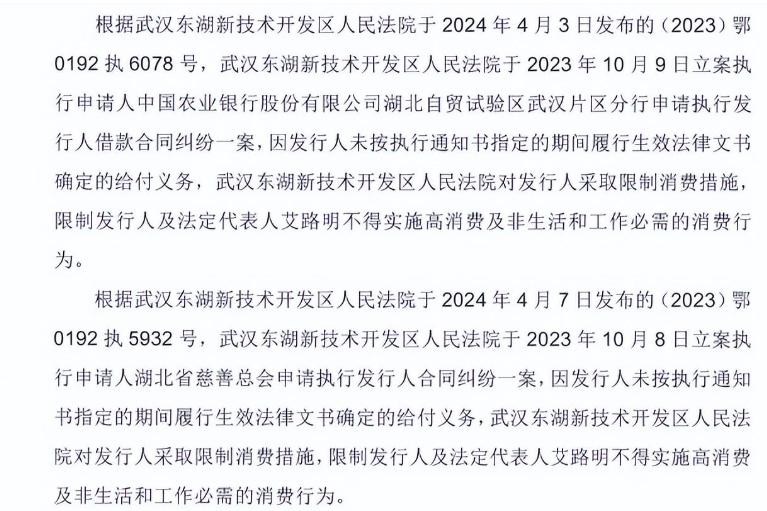 根据武汉东湖新技术开发区人民法院于 2024 年 4 月 3 日发布的（2023）鄂 0192 执 6078 号，武汉东湖新技术开发区人民法院于 2023 年 10 月 9 日立案执行申请人中国农业银行股份有限公司湖北自贸试验区武汉片区分行申请执行发行人借款合同纠纷一案，因发行人未按执行通知书指定的期间履行生效法律文书确定的给付义务，武汉东湖新技术开发区人民法院对发行人采取限制消费措施，限制发行人及法定代表人艾路明不得实施高消费及非生活和工作必需的消费行为。

根据武汉东湖新技术开发区人民法院于 2024 年 4 月 7 日发布的（2023）鄂 0192 执 5932 号，武汉东湖新技术开发区人民法院于 2023 年 10 月 8 日立案执行申请人湖北省慈善总会申请执行发行人合同纠纷一案，因发行人未按执行通知书指定的期间履行生效法律文书确定的给付义务，武汉东湖新技术开发区人民法院对发行人采取限制消费措施，限制发行人及法定代表人艾路明不得实施高消费及非生活和工作必需的消费行为。